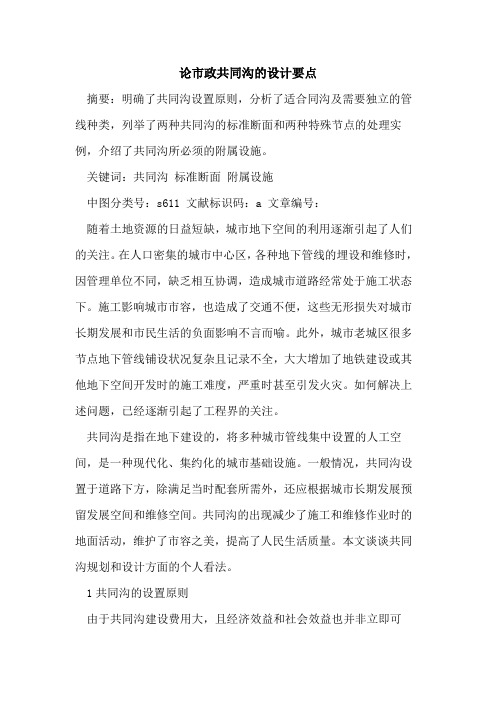 论市政共同沟的设计要点

摘要：明确了共同沟设置原则，分析了适合同沟及需要独立的管线种类，列举了两种共同沟的标准断面和两种特殊节点的处理实例，介绍了共同沟所必须的附属设施。

关键词：共同沟 标准断面 附属设施

中图分类号：s611 文献标识码：a 文章编号：

随着土地资源的日益短缺，城市地下空间的利用逐渐引起了人们的关注。在人口密集的城市中心区，各种地下管线的埋设和维修时，因管理单位不同，缺乏相互协调，造成城市道路经常处于施工状态下。施工影响城市市容，也造成了交通不便，这些无形损失对城市长期发展和市民生活的负面影响不言而喻。此外，城市老城区很多节点地下管线铺设状况复杂且记录不全，大大增加了地铁建设或其他地下空间开发时的施工难度，严重时甚至引发火灾。如何解决上述问题，已经逐渐引起了工程界的关注。

共同沟是指在地下建设的，将多种城市管线集中设置的人工空间，是一种现代化、集约化的城市基础设施。一般情况，共同沟设置于道路下方，除满足当时配套所需外，还应根据城市长期发展预留发展空间和维修空间。共同沟的出现减少了施工和维修作业时的地面活动，维护了市容之美，提高了人民生活质量。本文谈谈共同沟规划和设计方面的个人看法。

1 共同沟的设置原则

由于共同沟建设费用大，且经济效益和社会效益也并非立即可